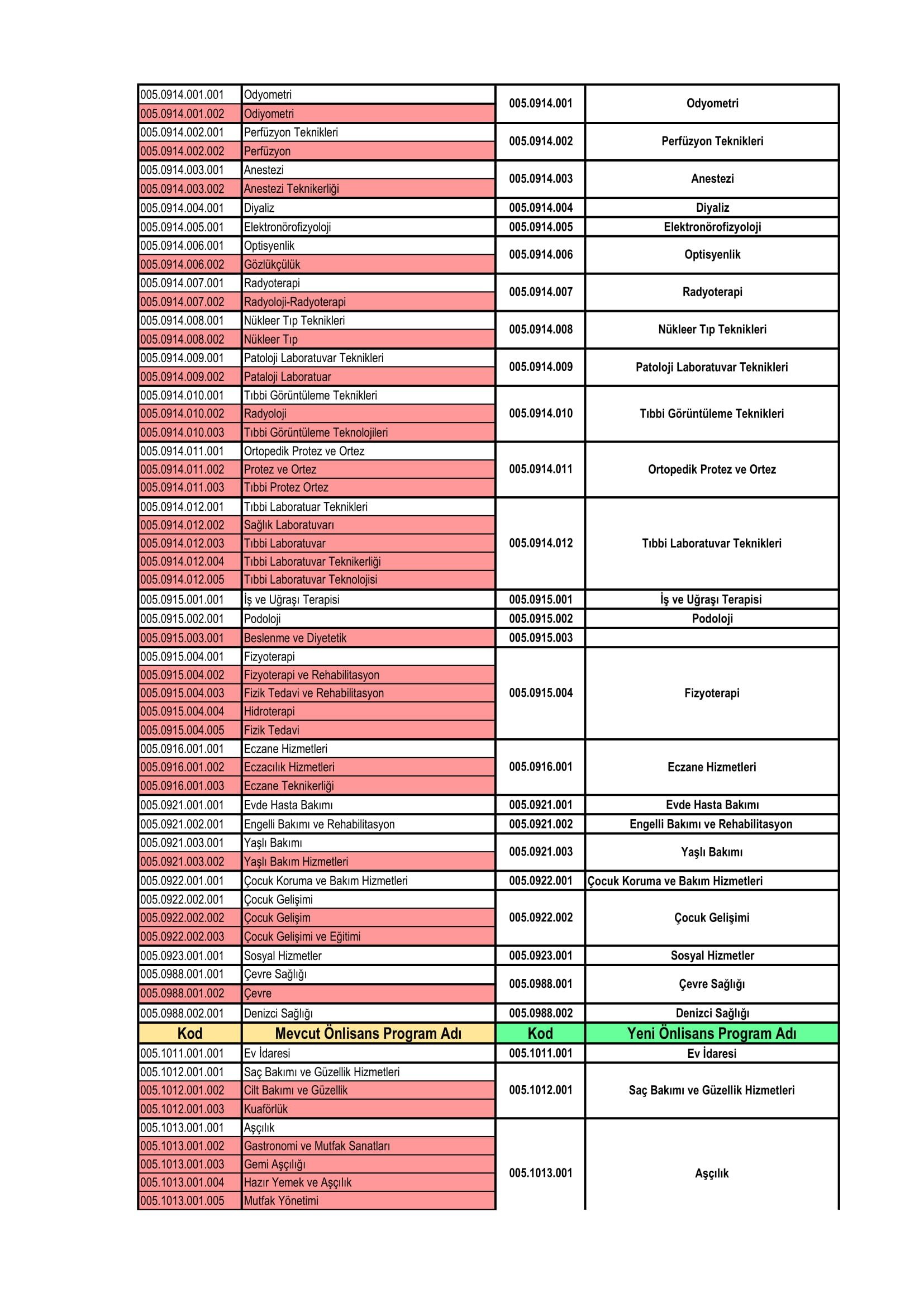 | | | | |
|---|---|---|---|
| 005.0914.001.001 | Odyometri | 005.0914.001 | Odyometri |
| 005.0914.001.002 | Odiyometri | | |
| 005.0914.002.001 | Perfüzyon Teknikleri | 005.0914.002 | Perfüzyon Teknikleri |
| 005.0914.002.002 | Perfüzyon | | |
| 005.0914.003.001 | Anestezi | 005.0914.003 | Anestezi |
| 005.0914.003.002 | Anestezi Teknikerliği | | |
| 005.0914.004.001 | Diyaliz | 005.0914.004 | Diyaliz |
| 005.0914.005.001 | Elektronörofizyoloji | 005.0914.005 | Elektronörofizyoloji |
| 005.0914.006.001 | Optisyenlik | 005.0914.006 | Optisyenlik |
| 005.0914.006.002 | Gözlükçülük | | |
| 005.0914.007.001 | Radyoterapi | 005.0914.007 | Radyoterapi |
| 005.0914.007.002 | Radyoloji-Radyoterapi | | |
| 005.0914.008.001 | Nükleer Tıp Teknikleri | 005.0914.008 | Nükleer Tıp Teknikleri |
| 005.0914.008.002 | Nükleer Tıp | | |
| 005.0914.009.001 | Patoloji Laboratuvar Teknikleri | 005.0914.009 | Patoloji Laboratuvar Teknikleri |
| 005.0914.009.002 | Pataloji Laboratuar | | |
| 005.0914.010.001 | Tıbbi Görüntüleme Teknikleri | 005.0914.010 | Tıbbi Görüntüleme Teknikleri |
| 005.0914.010.002 | Radyoloji | | |
| 005.0914.010.003 | Tıbbi Görüntüleme Teknolojileri | | |
| 005.0914.011.001 | Ortopedik Protez ve Ortez | 005.0914.011 | Ortopedik Protez ve Ortez |
| 005.0914.011.002 | Protez ve Ortez | | |
| 005.0914.011.003 | Tıbbi Protez Ortez | | |
| 005.0914.012.001 | Tıbbi Laboratuar Teknikleri | 005.0914.012 | Tıbbi Laboratuvar Teknikleri |
| 005.0914.012.002 | Sağlık Laboratuvarı | | |
| 005.0914.012.003 | Tıbbi Laboratuvar | | |
| 005.0914.012.004 | Tıbbi Laboratuvar Teknikerliği | | |
| 005.0914.012.005 | Tıbbi Laboratuvar Teknolojisi | | |
| 005.0915.001.001 | İş ve Uğraşı Terapisi | 005.0915.001 | İş ve Uğraşı Terapisi |
| 005.0915.002.001 | Podoloji | 005.0915.002 | Podoloji |
| 005.0915.003.001 | Beslenme ve Diyetetik | 005.0915.003 | |
| 005.0915.004.001 | Fizyoterapi | 005.0915.004 | Fizyoterapi |
| 005.0915.004.002 | Fizyoterapi ve Rehabilitasyon | | |
| 005.0915.004.003 | Fizik Tedavi ve Rehabilitasyon | | |
| 005.0915.004.004 | Hidroterapi | | |
| 005.0915.004.005 | Fizik Tedavi | | |
| 005.0916.001.001 | Eczane Hizmetleri | 005.0916.001 | Eczane Hizmetleri |
| 005.0916.001.002 | Eczacılık Hizmetleri | | |
| 005.0916.001.003 | Eczane Teknikerliği | | |
| 005.0921.001.001 | Evde Hasta Bakımı | 005.0921.001 | Evde Hasta Bakımı |
| 005.0921.002.001 | Engelli Bakımı ve Rehabilitasyon | 005.0921.002 | Engelli Bakımı ve Rehabilitasyon |
| 005.0921.003.001 | Yaşlı Bakımı | 005.0921.003 | Yaşlı Bakımı |
| 005.0921.003.002 | Yaşlı Bakım Hizmetleri | | |
| 005.0922.001.001 | Çocuk Koruma ve Bakım Hizmetleri | 005.0922.001 | Çocuk Koruma ve Bakım Hizmetleri |
| 005.0922.002.001 | Çocuk Gelişimi | 005.0922.002 | Çocuk Gelişimi |
| 005.0922.002.002 | Çocuk Gelişim | | |
| 005.0922.002.003 | Çocuk Gelişimi ve Eğitimi | | |
| 005.0923.001.001 | Sosyal Hizmetler | 005.0923.001 | Sosyal Hizmetler |
| 005.0988.001.001 | Çevre Sağlığı | 005.0988.001 | Çevre Sağlığı |
| 005.0988.001.002 | Çevre | | |
| 005.0988.002.001 | Denizci Sağlığı | 005.0988.002 | Denizci Sağlığı |
| Kod | Mevcut Önlisans Program Adı | Kod | Yeni Önlisans Program Adı |
| 005.1011.001.001 | Ev İdaresi | 005.1011.001 | Ev İdaresi |
| 005.1012.001.001 | Saç Bakımı ve Güzellik Hizmetleri | 005.1012.001 | Saç Bakımı ve Güzellik Hizmetleri |
| 005.1012.001.002 | Cilt Bakımı ve Güzellik | | |
| 005.1012.001.003 | Kuaförlük | | |
| 005.1013.001.001 | Aşçılık | 005.1013.001 | Aşçılık |
| 005.1013.001.002 | Gastronomi ve Mutfak Sanatları | | |
| 005.1013.001.003 | Gemi Aşçılığı | | |
| 005.1013.001.004 | Hazır Yemek ve Aşçılık | | |
| 005.1013.001.005 | Mutfak Yönetimi | | |